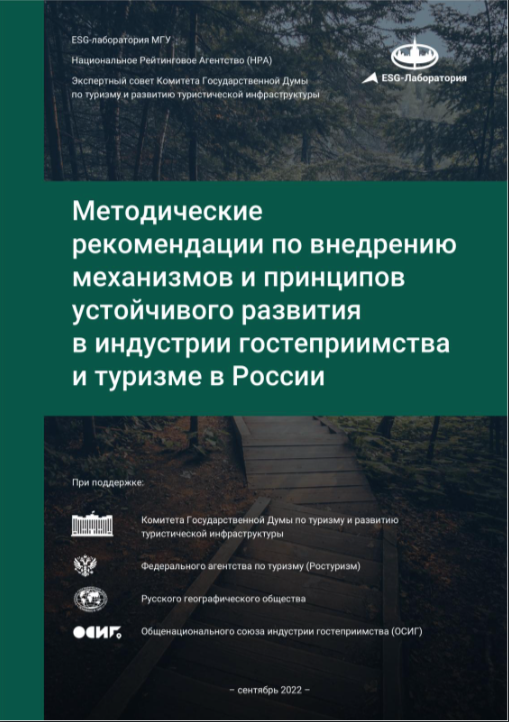 ESG-лаборатория МГУ

Национальное Рейтинговое Агентство (НРА)

Экспертный совет Комитета Государственной Думы по туризму и развитию туристической инфраструктуры

ESG-Лаборатория

Методические рекомендации по внедрению механизмов и принципов устойчивого развития в индустрии гостеприимства и туризме в России

При поддержке:

Комитета Государственной Думы по туризму и развитию туристической инфраструктуры

Федерального агентства по туризму (Ростуризм)

Русского географического общества

ОСИГ

Общенационального союза индустрии гостеприимства (ОСИГ)

– сентябрь 2022 –